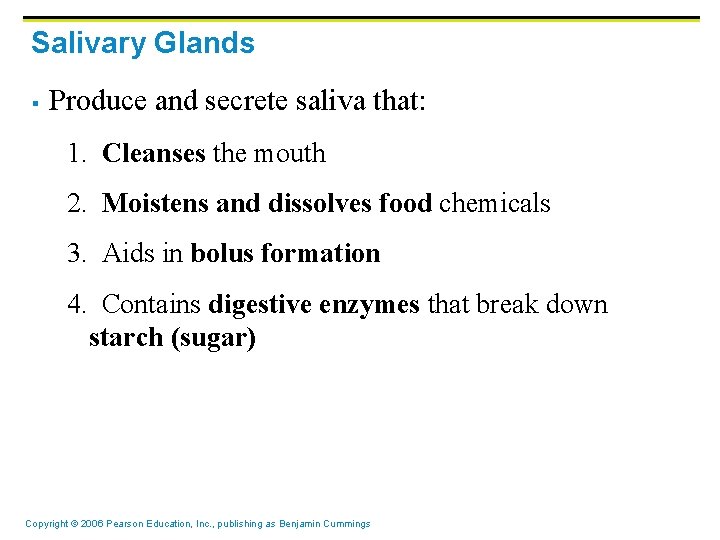 Salivary Glands

▪ Produce and secrete saliva that:

1. Cleanses the mouth

2. Moistens and dissolves food chemicals

3. Aids in bolus formation

4. Contains digestive enzymes that break down starch (sugar)

Copyright © 2006 Pearson Education, Inc., publishing as Benjamin Cummings